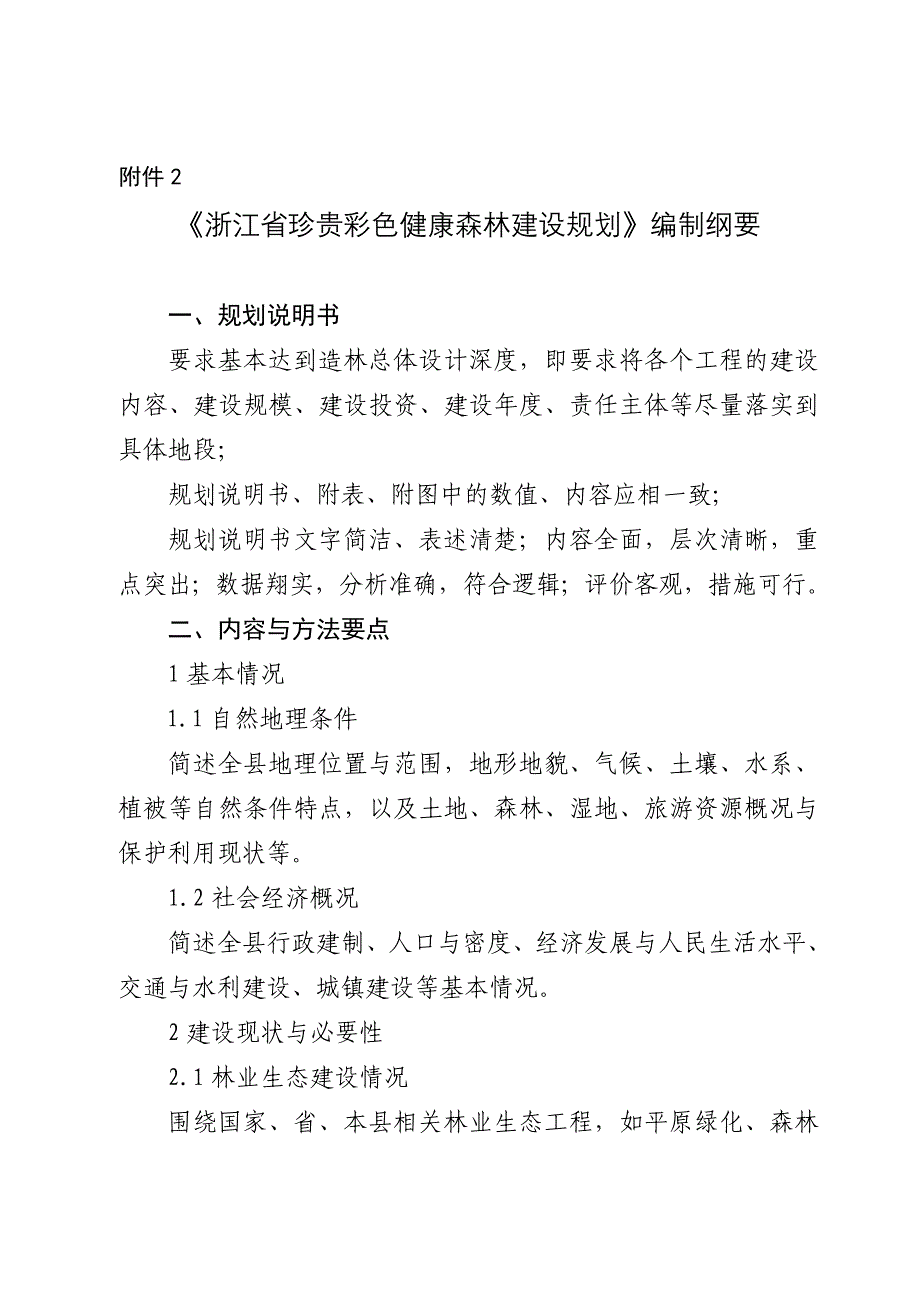 附件 2

《浙江省珍贵彩色健康森林建设规划》编制纲要

一、规划说明书

要求基本达到造林总体设计深度，即要求将各个工程的建设内容、建设规模、建设投资、建设年度、责任主体等尽量落实到具体地段;

规划说明书、附表、附图中的数值、内容应相一致;

规划说明书文字简洁、表述清楚；内容全面，层次清晰，重点突出；数据翔实，分析准确，符合逻辑；评价客观，措施可行。

二、内容与方法要点

1 基本情况

1.1 自然地理条件

简述全县地理位置与范围，地形地貌、气候、土壤、水系、植被等自然条件特点，以及土地、森林、湿地、旅游资源概况与保护利用现状等。

1.2 社会经济概况

简述全县行政建制、人口与密度、经济发展与人民生活水平、交通与水利建设、城镇建设等基本情况。

2 建设现状与必要性

2.1 林业生态建设情况

围绕国家、省、本县相关林业生态工程，如平原绿化、森林